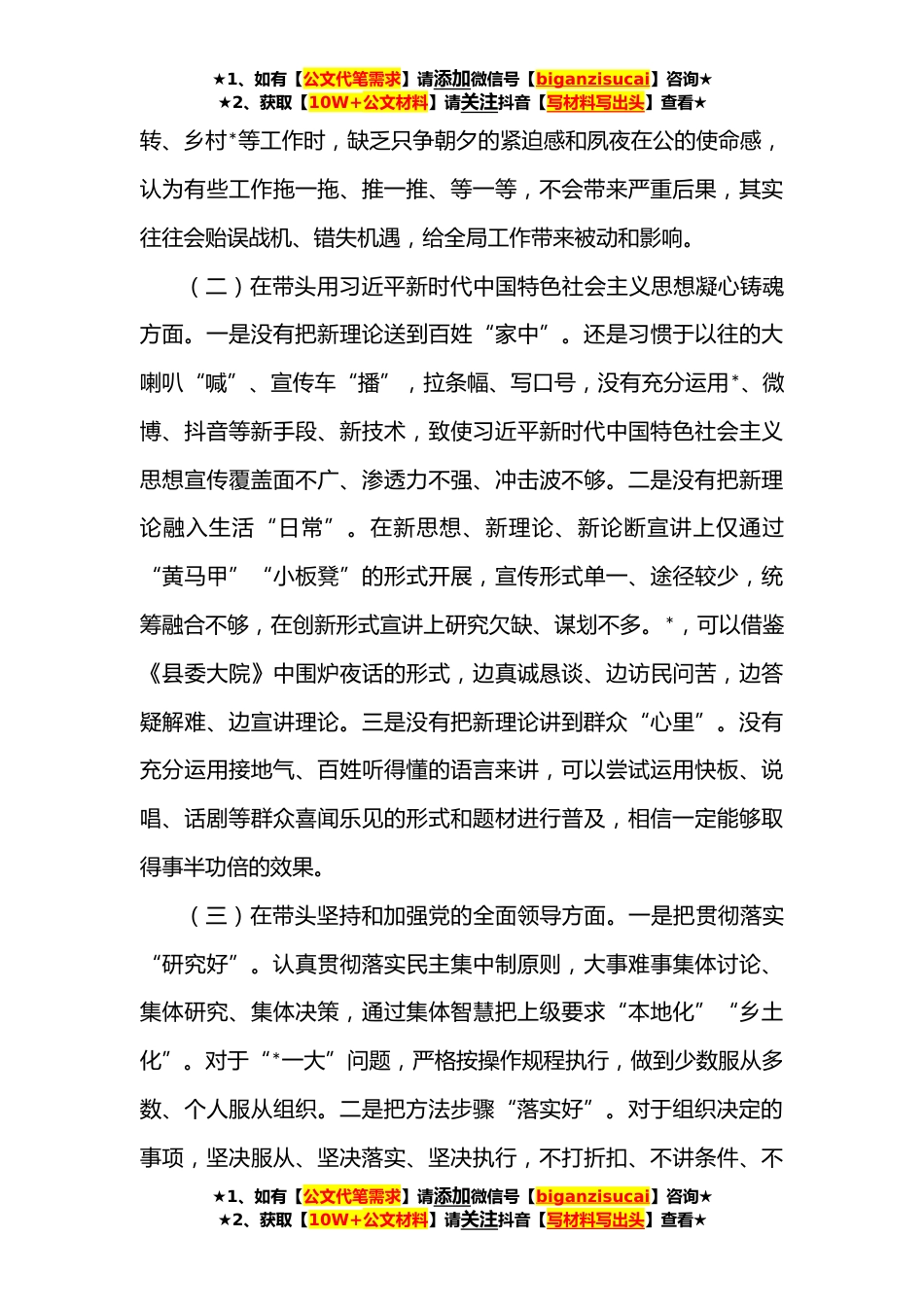 ★1、如有【公文代笔需求】请添加微信号【biganzisucai】咨询★
★2、获取【10W+公文材料】请关注抖音【写材料写出头】查看★

转、乡村*等工作时，缺乏只争朝夕的紧迫感和夙夜在公的使命感，认为有些工作拖一拖、推一推、等一等，不会带来严重后果，其实往往会贻误战机、错失机遇，给全局工作带来被动和影响。

（二）在带头用习近平新时代中国特色社会主义思想凝心铸魂方面。一是没有把新理论送到百姓“家中”。还是习惯于以往的大喇叭“喊”、宣传车“播”，拉条幅、写口号，没有充分运用*、微博、抖音等新手段、新技术，致使习近平新时代中国特色社会主义思想宣传覆盖面不广、渗透力不强、冲击波不够。二是没有把新理论融入生活“日常”。在新思想、新理论、新论断宣讲上仅通过“黄马甲”“小板凳”的形式开展，宣传形式单一、途径较少，统筹融合不够，在创新形式宣讲上研究欠缺、谋划不多。*，可以借鉴《县委大院》中围炉夜话的形式，边真诚恳谈、边访民问苦，边答疑解难、边宣讲理论。三是没有把新理论讲到群众“心里”。没有充分运用接地气、百姓听得懂的语言来讲，可以尝试运用快板、说唱、话剧等群众喜闻乐见的形式和题材进行普及，相信一定能够取得事半功倍的效果。

（三）在带头坚持和加强党的全面领导方面。一是把贯彻落实“研究好”。认真贯彻落实民主集中制原则，大事难事集体讨论、集体研究、集体决策，通过集体智慧把上级要求“本地化”“乡土化”。对于“*一大”问题，严格按操作规程执行，做到少数服从多数、个人服从组织。二是把方法步骤“落实好”。对于组织决定的事项，坚决服从、坚决落实、坚决执行，不打折扣、不讲条件、不

★1、如有【公文代笔需求】请添加微信号【biganzisucai】咨询★
★2、获取【10W+公文材料】请关注抖音【写材料写出头】查看★